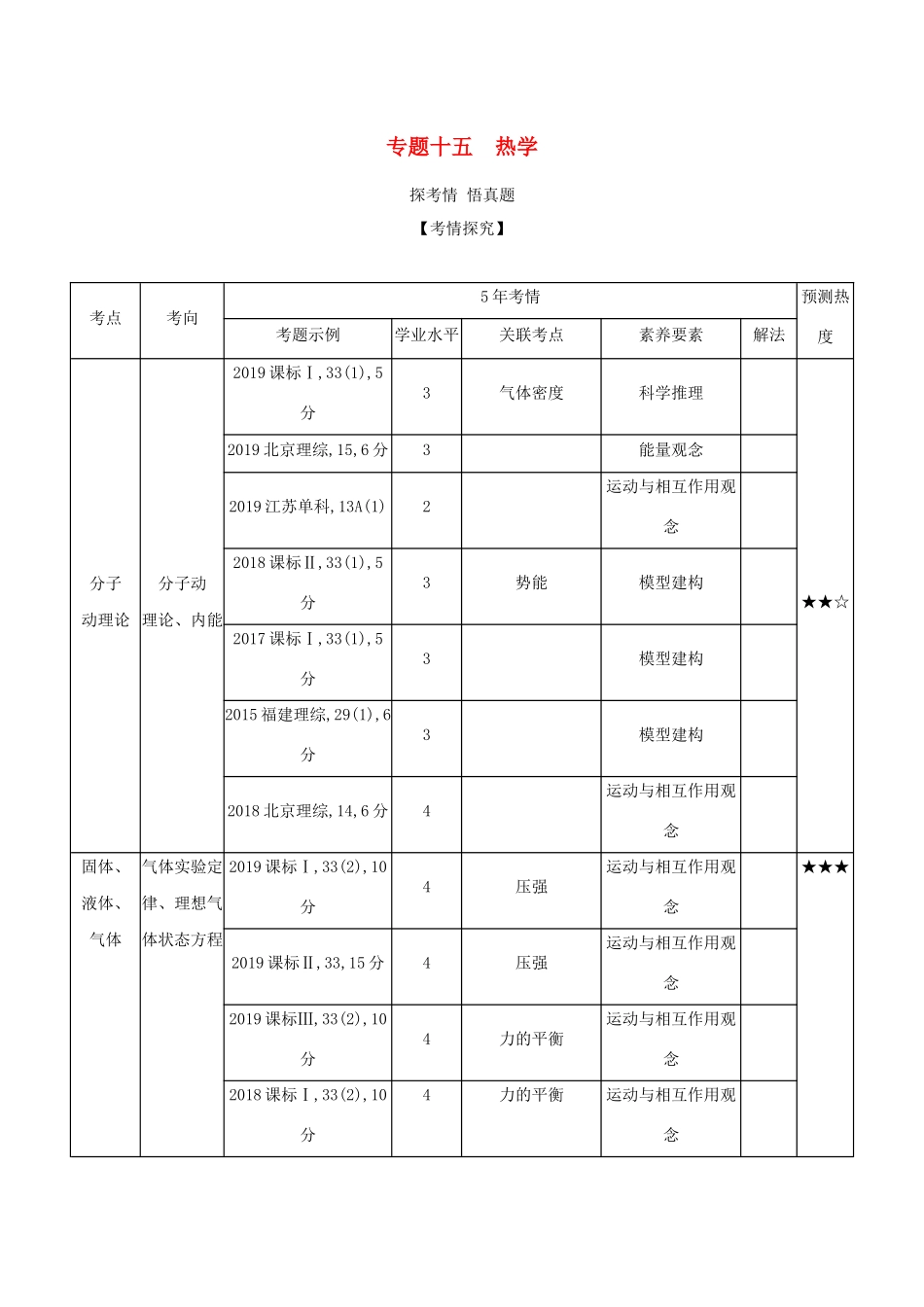 专题十五　热学

探考情 悟真题

【考情探究】

| 考点 | 考向 | 5年考情 | | | | | 预测热度 |
|---|---|---|---|---|---|---|---|
| | | 考题示例 | 学业水平 | 关联考点 | 素养要素 | 解法 | |
| 分子动理论 | 分子动理论、内能 | 2019课标Ⅰ,33(1),5分 | 3 | 气体密度 | 科学推理 | | ★★☆ |
| | | 2019北京理综,15,6分 | 3 | | 能量观念 | | |
| | | 2019江苏单科,13A(1) | 2 | | 运动与相互作用观念 | | |
| | | 2018课标Ⅱ,33(1),5分 | 3 | 势能 | 模型建构 | | |
| | | 2017课标Ⅰ,33(1),5分 | 3 | | 模型建构 | | |
| | | 2015福建理综,29(1),6分 | 3 | | 模型建构 | | |
| | | 2018北京理综,14,6分 | 4 | | 运动与相互作用观念 | | |
| 固体、液体、气体 | 气体实验定律、理想气体状态方程 | 2019课标Ⅰ,33(2),10分 | 4 | 压强 | 运动与相互作用观念 | | ★★★ |
| | | 2019课标Ⅱ,33,15分 | 4 | 压强 | 运动与相互作用观念 | | |
| | | 2019课标Ⅲ,33(2),10分 | 4 | 力的平衡 | 运动与相互作用观念 | | |
| | | 2018课标Ⅰ,33(2),10分 | 4 | 力的平衡 | 运动与相互作用观念 | | |